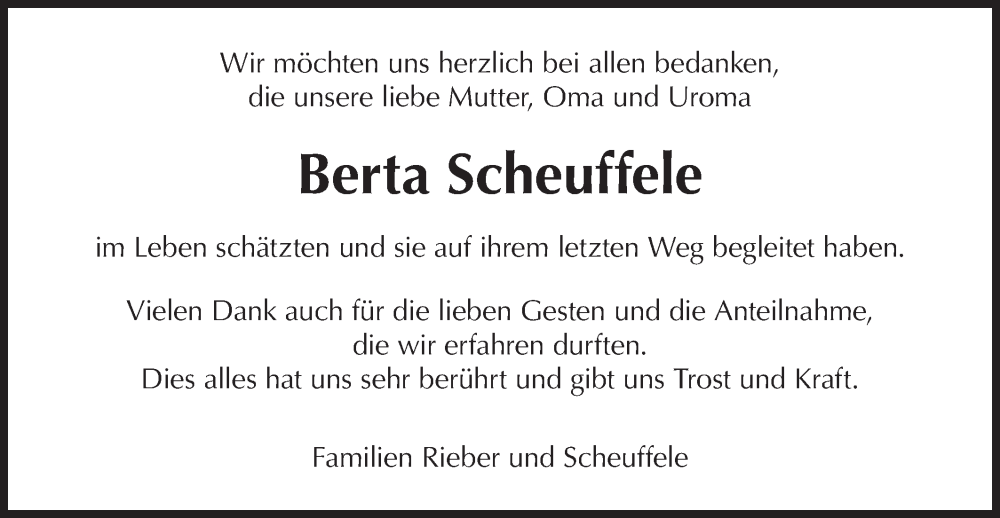 Wir möchten uns herzlich bei allen bedanken, die unsere liebe Mutter, Oma und Uroma

Berta Scheuffele

im Leben schätzten und sie auf ihrem letzten Weg begleitet haben.

Vielen Dank auch für die lieben Gesten und die Anteilnahme, die wir erfahren durften. Dies alles hat uns sehr berührt und gibt uns Trost und Kraft.

Familien Rieber und Scheuffele